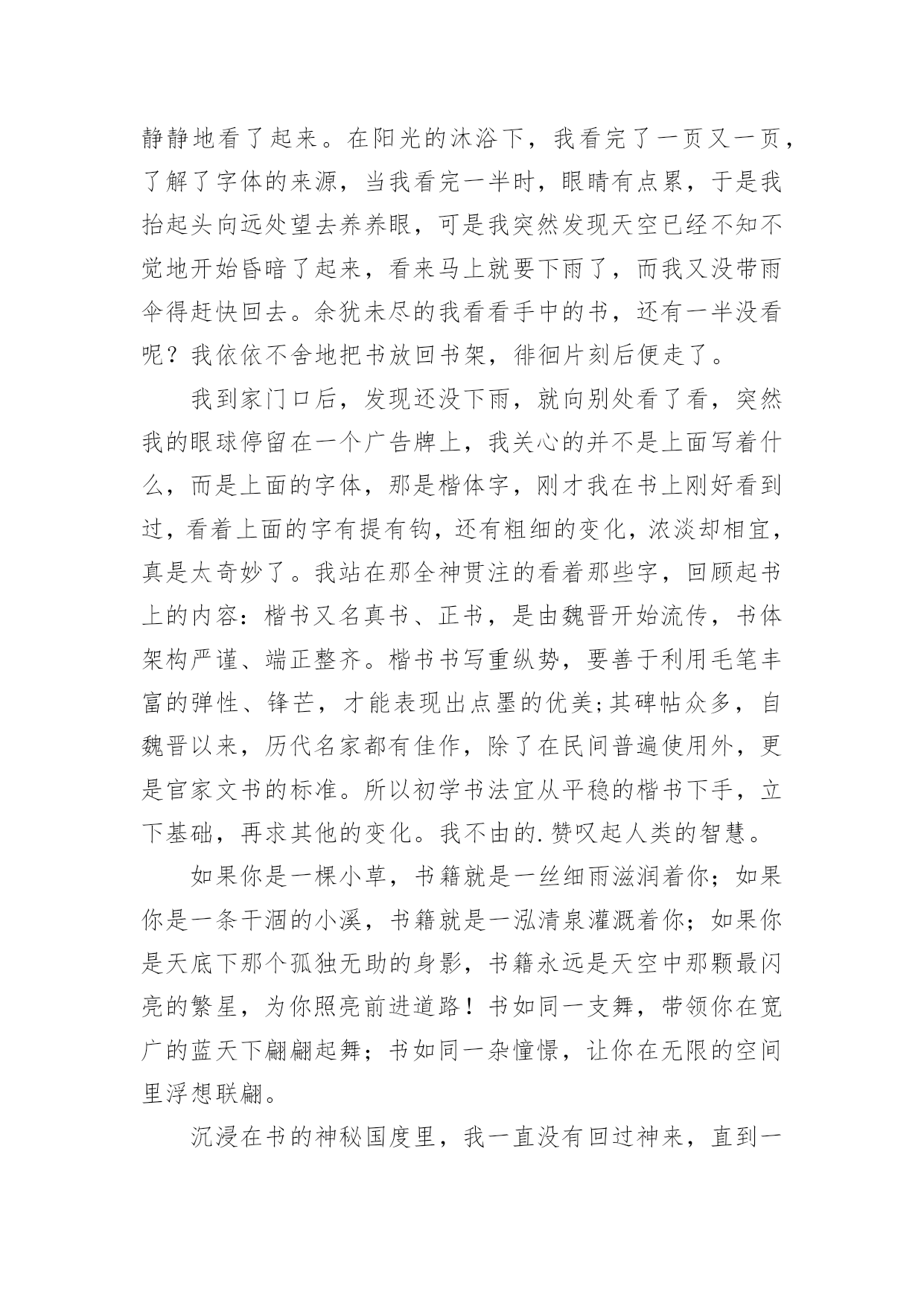 静静地看了起来。在阳光的沐浴下，我看完了一页又一页，了解了字体的来源，当我看完一半时，眼睛有点累，于是我抬起头向远处望去养养眼，可是我突然发现天空已经不知不觉地开始昏暗了起来，看来马上就要下雨了，而我又没带雨伞得赶快回去。余犹未尽的我看看手中的书，还有一半没看呢？我依依不舍地把书放回书架，徘徊片刻后便走了。

我到家门口后，发现还没下雨，就向别处看了看，突然我的眼球停留在一个广告牌上，我关心的并不是上面写着什么，而是上面的字体，那是楷体字，刚才我在书上刚好看到过，看着上面的字有提有钩，还有粗细的变化，浓淡却相宜，真是太奇妙了。我站在那全神贯注的看着那些字，回顾起书上的内容：楷书又名真书、正书，是由魏晋开始流传，书体架构严谨、端正整齐。楷书书写重纵势，要善于利用毛笔丰富的弹性、锋芒，才能表现出点墨的优美;其碑帖众多，自魏晋以来，历代名家都有佳作，除了在民间普遍使用外，更是官家文书的标准。所以初学书法宜从平稳的楷书下手，立下基础，再求其他的变化。我不由的.赞叹起人类的智慧。

如果你是一棵小草，书籍就是一丝细雨滋润着你；如果你是一条干涸的小溪，书籍就是一泓清泉灌溉着你；如果你是天底下那个孤独无助的身影，书籍永远是天空中那颗最闪亮的繁星，为你照亮前进道路！书如同一支舞，带领你在宽广的蓝天下翩翩起舞；书如同一杂憧憬，让你在无限的空间里浮想联翩。

沉浸在书的神秘国度里，我一直没有回过神来，直到一